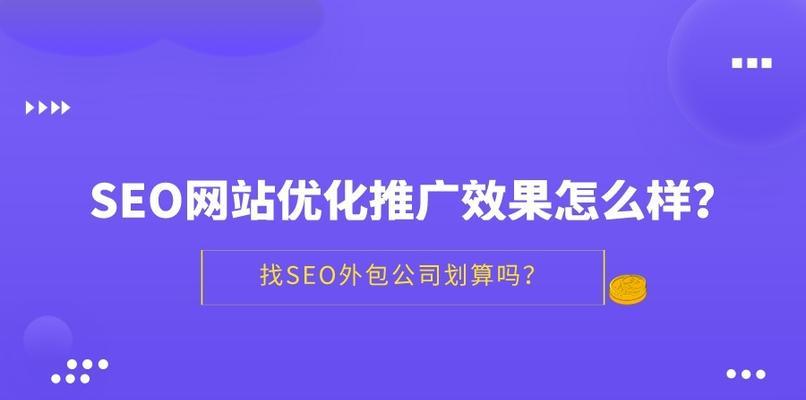 SEO网站优化推广效果怎么样?

找SEO外包公司划算吗?